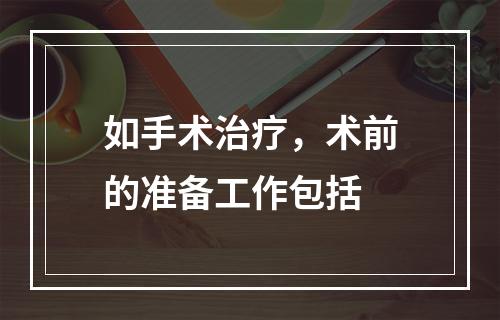 如手术治疗，术前的准备工作包括